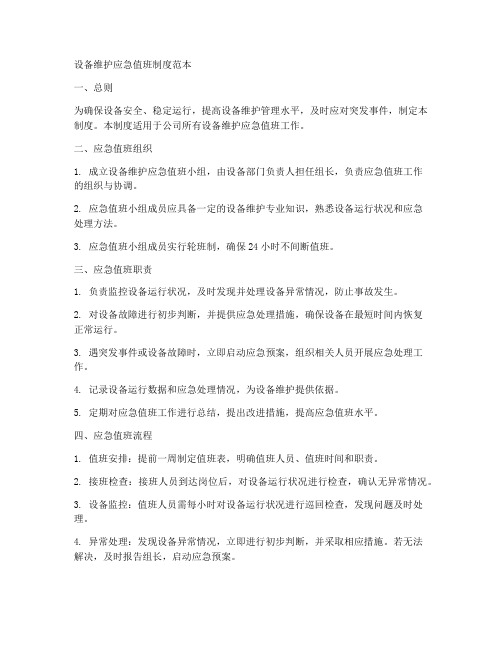 设备维护应急值班制度范本

一、总则

为确保设备安全、稳定运行，提高设备维护管理水平，及时应对突发事件，制定本制度。本制度适用于公司所有设备维护应急值班工作。

二、应急值班组织

1. 成立设备维护应急值班小组，由设备部门负责人担任组长，负责应急值班工作的组织与协调。

2. 应急值班小组成员应具备一定的设备维护专业知识，熟悉设备运行状况和应急处理方法。

3. 应急值班小组成员实行轮班制，确保 24 小时不间断值班。

三、应急值班职责

1. 负责监控设备运行状况，及时发现并处理设备异常情况，防止事故发生。

2. 对设备故障进行初步判断，并提供应急处理措施，确保设备在最短时间内恢复正常运行。

3. 遇突发事件或设备故障时，立即启动应急预案，组织相关人员开展应急处理工作。

4. 记录设备运行数据和应急处理情况，为设备维护提供依据。

5. 定期对应急值班工作进行总结，提出改进措施，提高应急值班水平。

四、应急值班流程

1. 值班安排：提前一周制定值班表，明确值班人员、值班时间和职责。

2. 接班检查：接班人员到达岗位后，对设备运行状况进行检查，确认无异常情况。

3. 设备监控：值班人员需每小时对设备运行状况进行巡回检查，发现问题及时处理。

4. 异常处理：发现设备异常情况，立即进行初步判断，并采取相应措施。若无法解决，及时报告组长，启动应急预案。